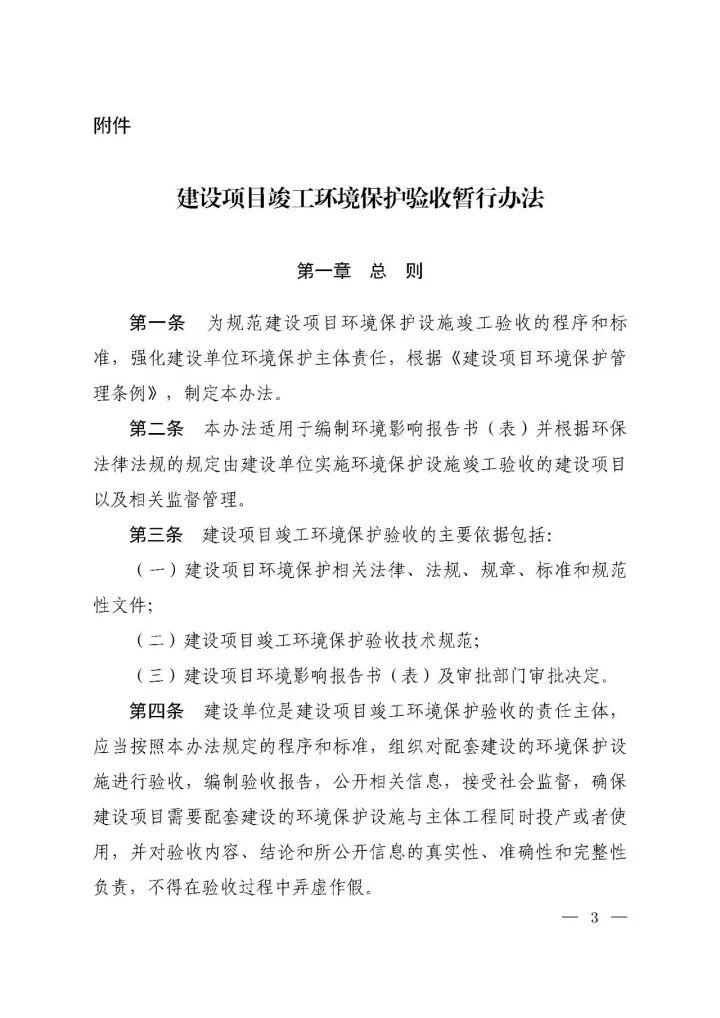 附件

建设项目竣工环境保护验收暂行办法

第一章　总　则

第一条　为规范建设项目环境保护设施竣工验收的程序和标准，强化建设单位环境保护主体责任，根据《建设项目环境保护管理条例》，制定本办法。

第二条　本办法适用于编制环境影响报告书（表）并根据环保法律法规的规定由建设单位实施环境保护设施竣工验收的建设项目以及相关监督管理。

第三条　建设项目竣工环境保护验收的主要依据包括：

（一）建设项目环境保护相关法律、法规、规章、标准和规范性文件；

（二）建设项目竣工环境保护验收技术规范；

（三）建设项目环境影响报告书（表）及审批部门审批决定。

第四条　建设单位是建设项目竣工环境保护验收的责任主体，应当按照本办法规定的程序和标准，组织对配套建设的环境保护设施进行验收，编制验收报告，公开相关信息，接受社会监督，确保建设项目需要配套建设的环境保护设施与主体工程同时投产或者使用，并对验收内容、结论和所公开信息的真实性、准确性和完整性负责，不得在验收过程中弄虚作假。

— 3 —